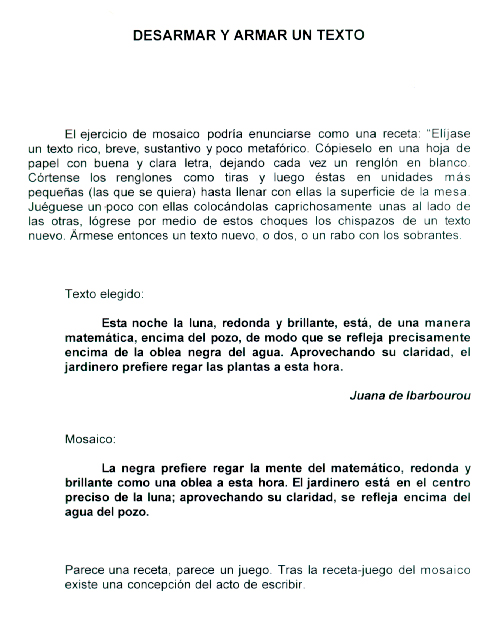 DESARMAR Y ARMAR UN TEXTO

El ejercicio de mosaico podría enunciarse como una receta: "Elíjase un texto rico, breve, sustantivo y poco metafórico. Cópieselo en una hoja de papel con buena y clara letra, dejando cada vez un renglón en blanco. Córtense los renglones como tiras y luego éstas en unidades más pequeñas (las que se quiera) hasta llenar con ellas la superficie de la mesa. Juéguese un poco con ellas colocándolas caprichosamente unas al lado de las otras, lógrese por medio de estos choques los chispazos de un texto nuevo. Ármese entonces un texto nuevo, o dos, o un rabo con los sobrantes.

Texto elegido:

Esta noche la luna, redonda y brillante, está, de una manera matemática, encima del pozo, de modo que se refleja precisamente encima de la oblea negra del agua. Aprovechando su claridad, el jardinero prefiere regar las plantas a esta hora.

Juana de Ibarbourou

Mosaico:

La negra prefiere regar la mente del matemático, redonda y brillante como una oblea a esta hora. El jardinero está en el centro preciso de la luna; aprovechando su claridad, se refleja encima del agua del pozo.

Parece una receta, parece un juego. Tras la receta-juego del mosaico existe una concepción del acto de escribir.